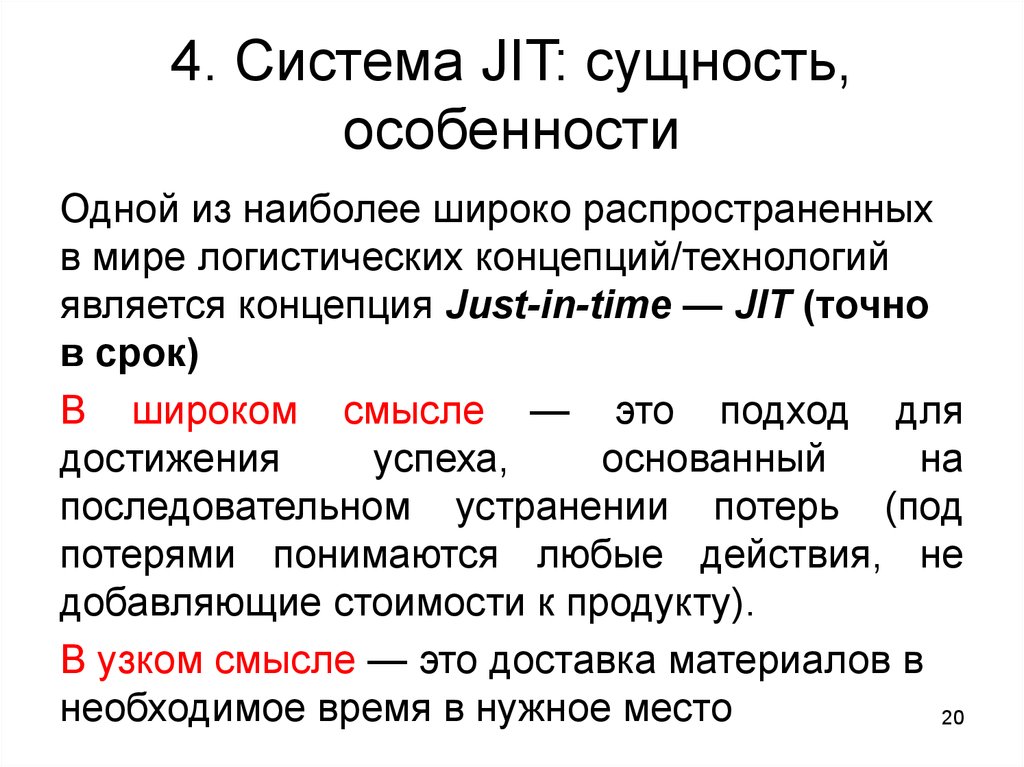 4. Система JIT: сущность, особенности

Одной из наиболее широко распространенных в мире логистических концепций/технологий является концепция Just-in-time — JIT (точно в срок)

В широком смысле — это подход для достижения успеха, основанный на последовательном устранении потерь (под потерями понимаются любые действия, не добавляющие стоимости к продукту).

В узком смысле — это доставка материалов в необходимое время в нужное место

20